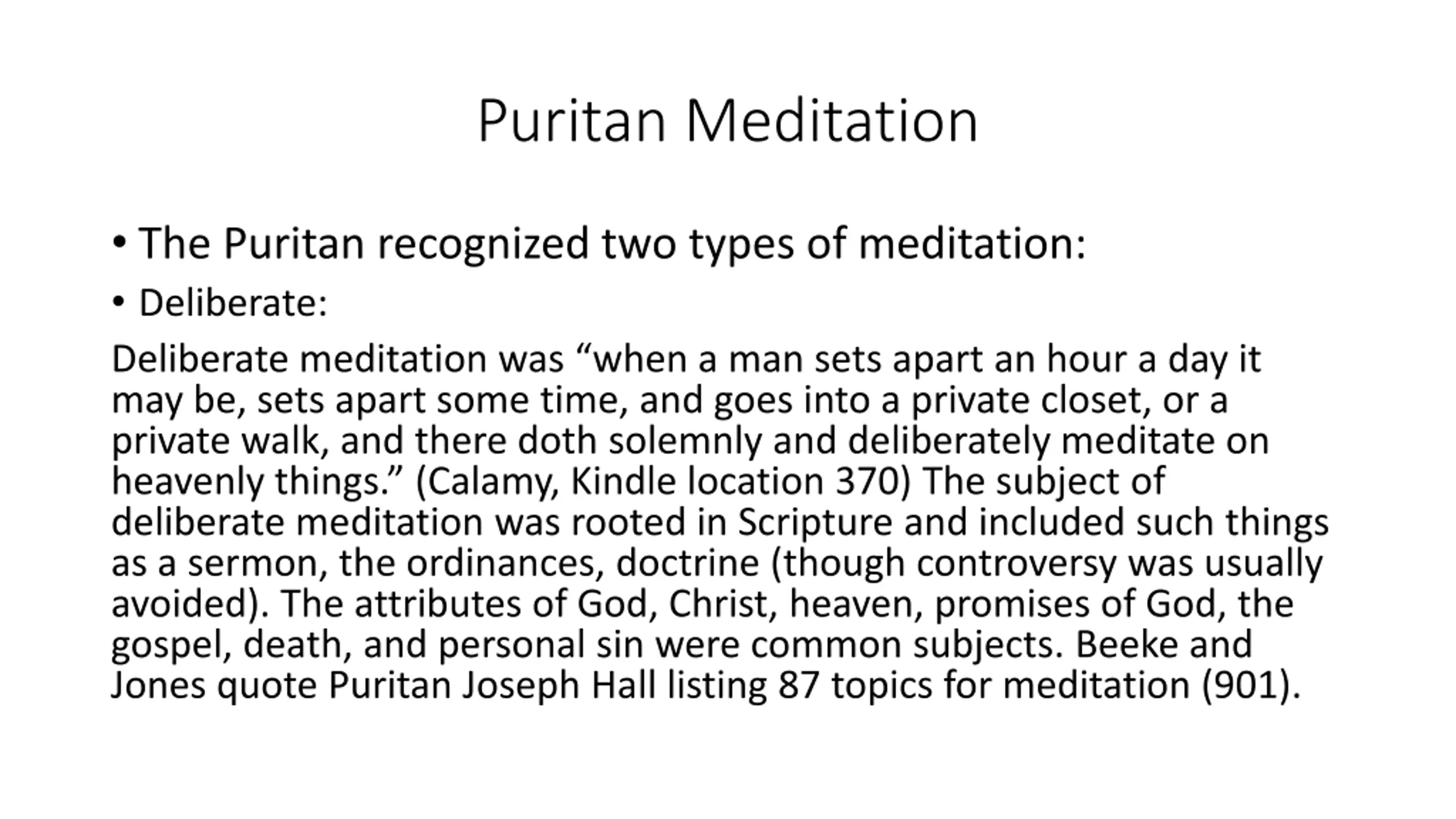 Puritan Meditation

• The Puritan recognized two types of meditation:

• Deliberate:

Deliberate meditation was “when a man sets apart an hour a day it may be, sets apart some time, and goes into a private closet, or a private walk, and there doth solemnly and deliberately meditate on heavenly things.” (Calamy, Kindle location 370) The subject of deliberate meditation was rooted in Scripture and included such things as a sermon, the ordinances, doctrine (though controversy was usually avoided). The attributes of God, Christ, heaven, promises of God, the gospel, death, and personal sin were common subjects. Beeke and Jones quote Puritan Joseph Hall listing 87 topics for meditation (901).